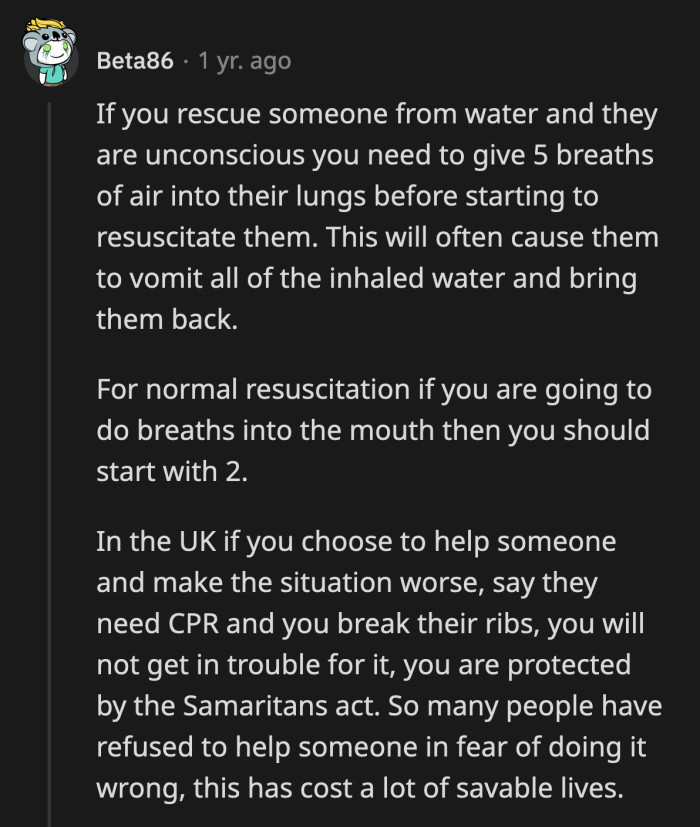 Beta86 · 1 yr. ago

If you rescue someone from water and they are unconscious you need to give 5 breaths of air into their lungs before starting to resuscitate them. This will often cause them to vomit all of the inhaled water and bring them back.

For normal resuscitation if you are going to do breaths into the mouth then you should start with 2.

In the UK if you choose to help someone and make the situation worse, say they need CPR and you break their ribs, you will not get in trouble for it, you are protected by the Samaritans act. So many people have refused to help someone in fear of doing it wrong, this has cost a lot of savable lives.